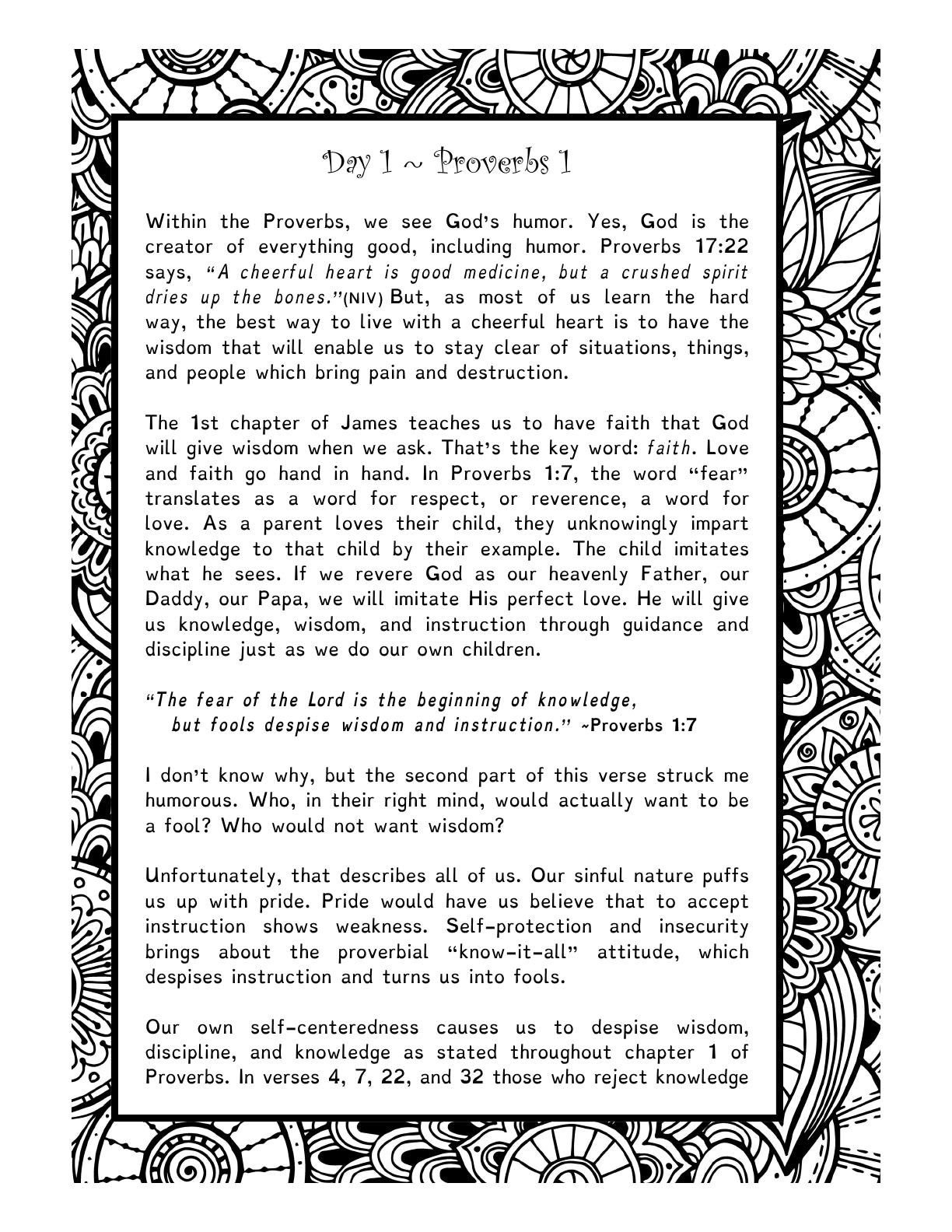 Day 1 ~ Proverbs 1

Within the Proverbs, we see God's humor. Yes, God is the creator of everything good, including humor. Proverbs 17:22 says, "A cheerful heart is good medicine, but a crushed spirit dries up the bones."(NIV) But, as most of us learn the hard way, the best way to live with a cheerful heart is to have the wisdom that will enable us to stay clear of situations, things, and people which bring pain and destruction.

The 1st chapter of James teaches us to have faith that God will give wisdom when we ask. That's the key word: faith. Love and faith go hand in hand. In Proverbs 1:7, the word "fear" translates as a word for respect, or reverence, a word for love. As a parent loves their child, they unknowingly impart knowledge to that child by their example. The child imitates what he sees. If we revere God as our heavenly Father, our Daddy, our Papa, we will imitate His perfect love. He will give us knowledge, wisdom, and instruction through guidance and discipline just as we do our own children.

"The fear of the Lord is the beginning of knowledge,
but fools despise wisdom and instruction." ~Proverbs 1:7

I don't know why, but the second part of this verse struck me humorous. Who, in their right mind, would actually want to be a fool? Who would not want wisdom?

Unfortunately, that describes all of us. Our sinful nature puffs us up with pride. Pride would have us believe that to accept instruction shows weakness. Self-protection and insecurity brings about the proverbial "know-it-all" attitude, which despises instruction and turns us into fools.

Our own self-centeredness causes us to despise wisdom, discipline, and knowledge as stated throughout chapter 1 of Proverbs. In verses 4, 7, 22, and 32 those who reject knowledge